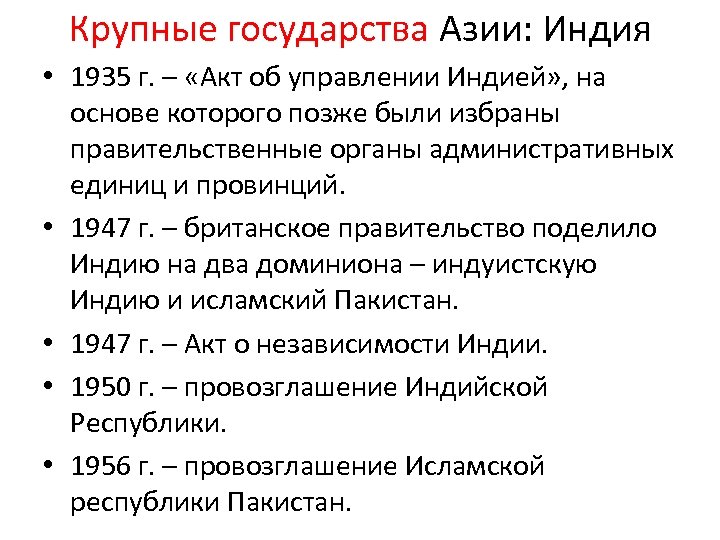 Крупные государства Азии: Индия

• 1935 г. – «Акт об управлении Индией», на основе которого позже были избраны правительственные органы административных единиц и провинций.

• 1947 г. – британское правительство поделило Индию на два доминиона – индуистскую Индию и исламский Пакистан.

• 1947 г. – Акт о независимости Индии.

• 1950 г. – провозглашение Индийской Республики.

• 1956 г. – провозглашение Исламской республики Пакистан.